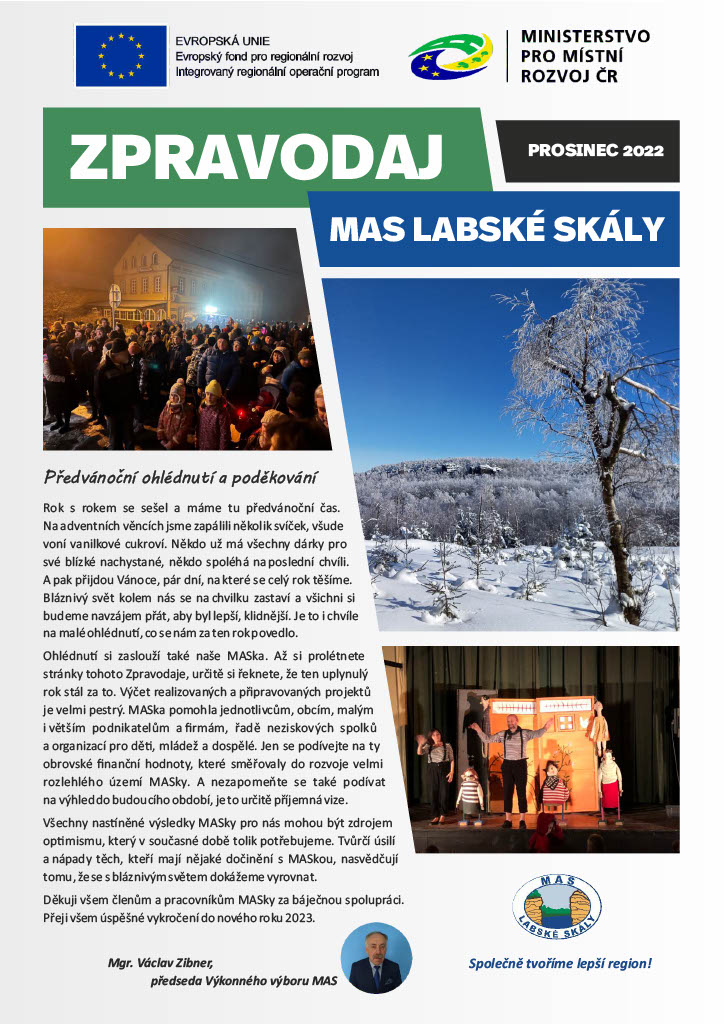 EVROPSKÁ UNIE
Evropský fond pro regionální rozvoj
Integrovaný regionální operační program

MINISTERSTVO PRO MÍSTNÍ ROZVOJ ČR

ZPRAVODAJ

PROSINEC 2022

MAS LABSKÉ SKÁLY

Předvánoční ohlédnutí a poděkování

Rok s rokem se sešel a máme tu předvánoční čas. Na adventních věncích jsme zapálili několik svíček, všude voní vanilkové cukroví. Někdo už má všechny dárky pro své blízké nachystané, někdo spoléhá na poslední chvíli. A pak přijdou Vánoce, pár dní, na které se celý rok těšíme. Bláznivý svět kolem nás se na chvilku zastaví a všichni si budeme navzájem přát, aby byl lepší, klidnější. Je to i chvíle na malé ohlédnutí, co se nám za ten rok povedlo.

Ohlédnutí si zaslouží také naše MASka. Až si prolétnete stránky tohoto Zpravodaje, určitě si řeknete, že ten uplynulý rok stál za to. Výčet realizovaných a připravovaných projektů je velmi pestrý. MASka pomohla jednotlivcům, obcím, malým i větším podnikatelům a firmám, řadě neziskových spolků a organizací pro děti, mládež a dospělé. Jen se podívejte na ty obrovské finanční hodnoty, které směřovaly do rozvoje velmi rozlehlého území MASky. A nezapomeňte se také podívat na výhled do budoucího období, je to určitě příjemná vize.

Všechny nastíněné výsledky MASky pro nás mohou být zdrojem optimismu, který v současné době tolik potřebujeme. Tvůrčí úsilí a nápady těch, kteří mají nějaké dočinění s MASkou, nasvědčují tomu, že se s bláznivým světem dokážeme vyrovnat.

Děkuji všem členům a pracovníkům MASky za báječnou spolupráci. Přeji všem úspěšné vykročení do nového roku 2023.

Mgr. Václav Zibner,
předseda Výkonného výboru MAS

MAS
LABSKÉ SKÁLY

Společně tvoříme lepší region!